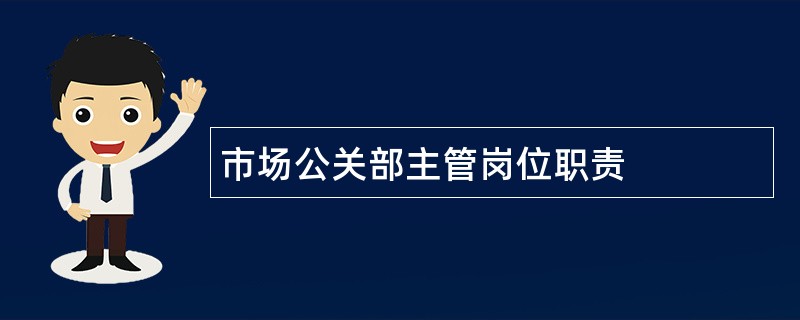 市场公关部主管岗位职责